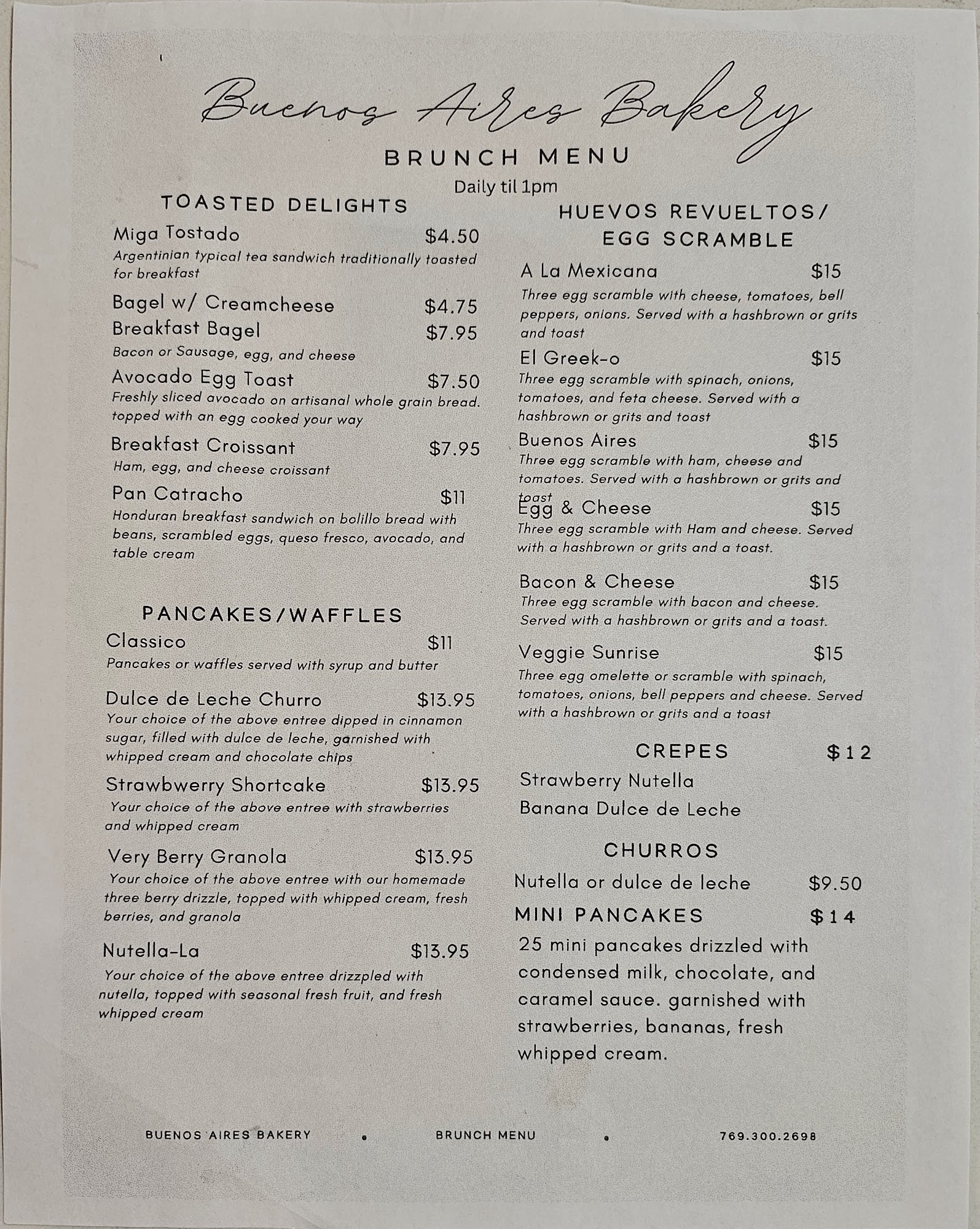 Buenos Aires Bakery

BRUNCH MENU

Daily til 1pm

TOASTED DELIGHTS

Miga Tostado $4.50
Argentinian typical tea sandwich traditionally toasted for breakfast

Bagel w/ Creamcheese $4.75

Breakfast Bagel $7.95
Bacon or Sausage, egg, and cheese

Avocado Egg Toast $7.50
Freshly sliced avocado on artisanal whole grain bread. topped with an egg cooked your way

Breakfast Croissant $7.95
Ham, egg, and cheese croissant

Pan Catracho $11
Honduran breakfast sandwich on bolillo bread with beans, scrambled eggs, queso fresco, avocado, and table cream

PANCAKES/WAFFLES

Classico $11
Pancakes or waffles served with syrup and butter

Dulce de Leche Churro $13.95
Your choice of the above entree dipped in cinnamon sugar, filled with dulce de leche, garnished with whipped cream and chocolate chips

Strawbwerry Shortcake $13.95
Your choice of the above entree with strawberries and whipped cream

Very Berry Granola $13.95
Your choice of the above entree with our homemade three berry drizzle, topped with whipped cream, fresh berries, and granola

Nutella-La $13.95
Your choice of the above entree drizzpled with nutella, topped with seasonal fresh fruit, and fresh whipped cream

HUEVOS REVUELTOS/ EGG SCRAMBLE

A La Mexicana $15
Three egg scramble with cheese, tomatoes, bell peppers, onions. Served with a hashbrown or grits and toast

El Greek-o $15
Three egg scramble with spinach, onions, tomatoes, and feta cheese. Served with a hashbrown or grits and toast

Buenos Aires $15
Three egg scramble with ham, cheese and tomatoes. Served with a hashbrown or grits and toast

Egg & Cheese $15
Three egg scramble with Ham and cheese. Served with a hashbrown or grits and a toast.

Bacon & Cheese $15
Three egg scramble with bacon and cheese. Served with a hashbrown or grits and a toast.

Veggie Sunrise $15
Three egg omelette or scramble with spinach, tomatoes, onions, bell peppers and cheese. Served with a hashbrown or grits and a toast

CREPES $12
Strawberry Nutella
Banana Dulce de Leche

CHURROS
Nutella or dulce de leche $9.50

MINI PANCAKES $14
25 mini pancakes drizzled with condensed milk, chocolate, and caramel sauce. garnished with strawberries, bananas, fresh whipped cream.

BUENOS AIRES BAKERY • BRUNCH MENU • 769.300.2698